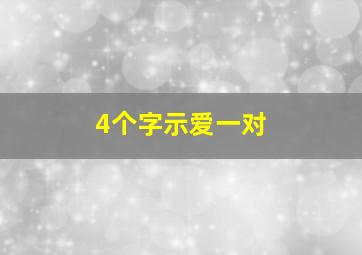 4个字示爱一对